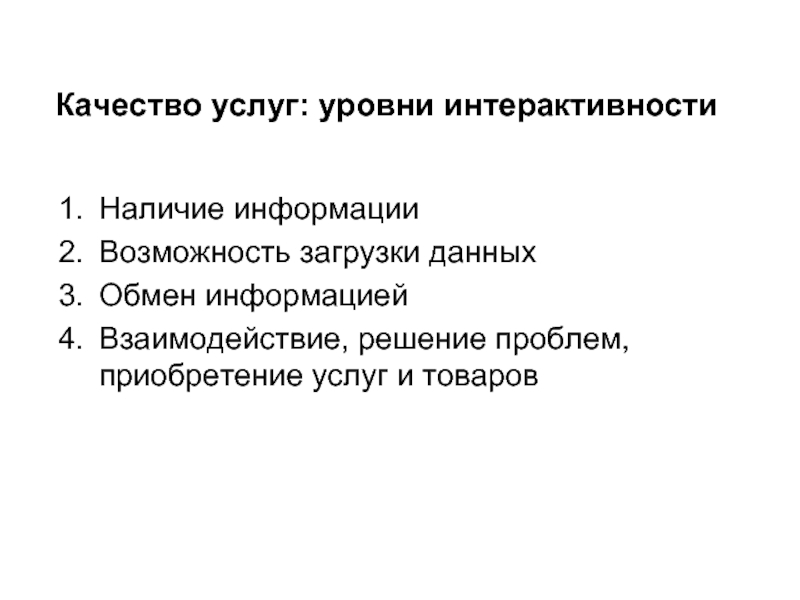 Качество услуг: уровни интерактивности

1. Наличие информации
2. Возможность загрузки данных
3. Обмен информацией
4. Взаимодействие, решение проблем, приобретение услуг и товаров